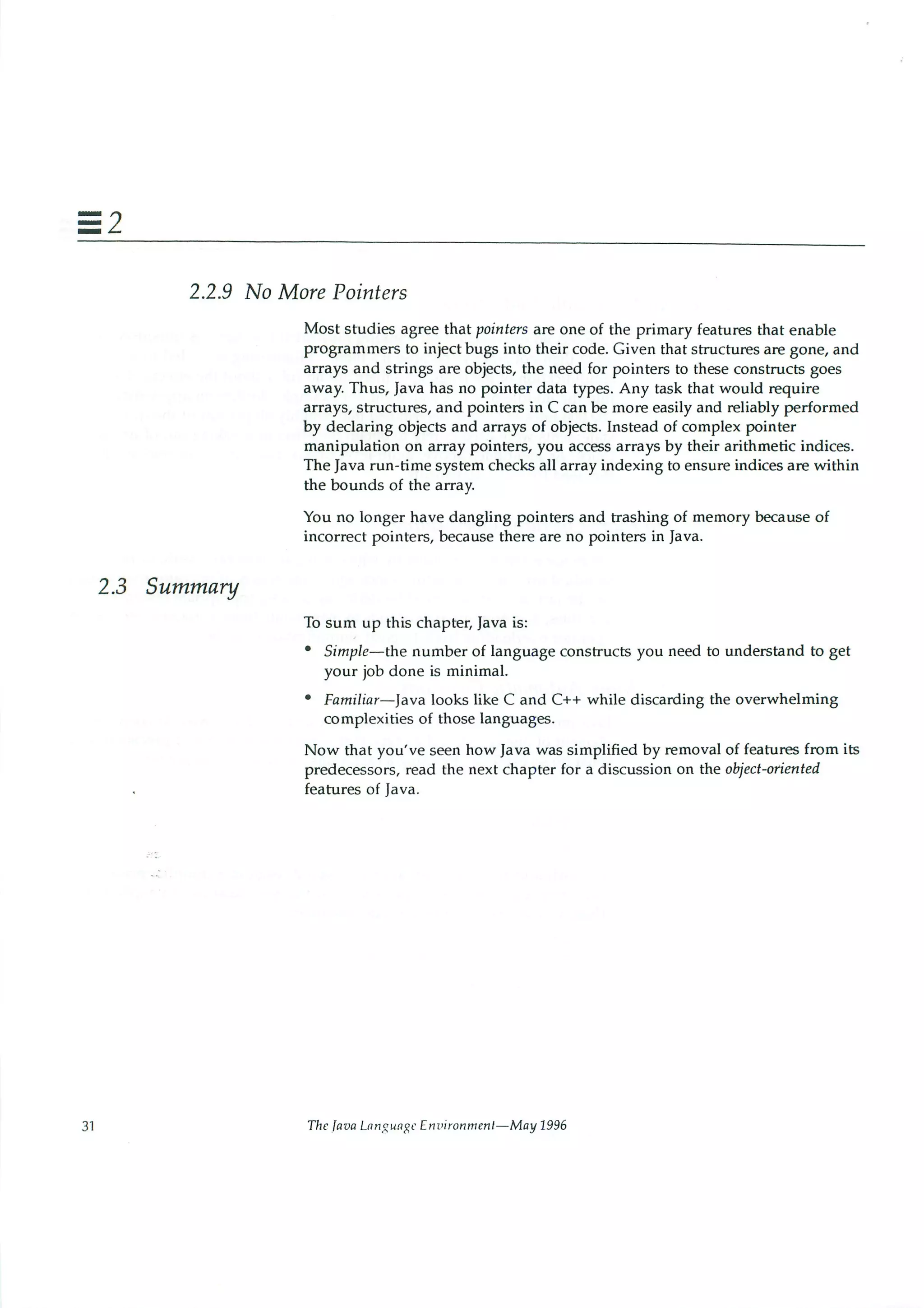 2

2.2.9 No More Pointers

Most studies agree that pointers are one of the primary features that enable programmers to inject bugs into their code. Given that structures are gone, and arrays and strings are objects, the need for pointers to these constructs goes away. Thus, Java has no pointer data types. Any task that would require arrays, structures, and pointers in C can be more easily and reliably performed by declaring objects and arrays of objects. Instead of complex pointer manipulation on array pointers, you access arrays by their arithmetic indices. The Java run-time system checks all array indexing to ensure indices are within the bounds of the array.

You no longer have dangling pointers and trashing of memory because of incorrect pointers, because there are no pointers in Java.

2.3 Summary

To sum up this chapter, Java is:

• Simple—the number of language constructs you need to understand to get your job done is minimal.

• Familiar—Java looks like C and C++ while discarding the overwhelming complexities of those languages.

Now that you've seen how Java was simplified by removal of features from its predecessors, read the next chapter for a discussion on the object-oriented features of Java.

31

The Java Language Environment—May 1996